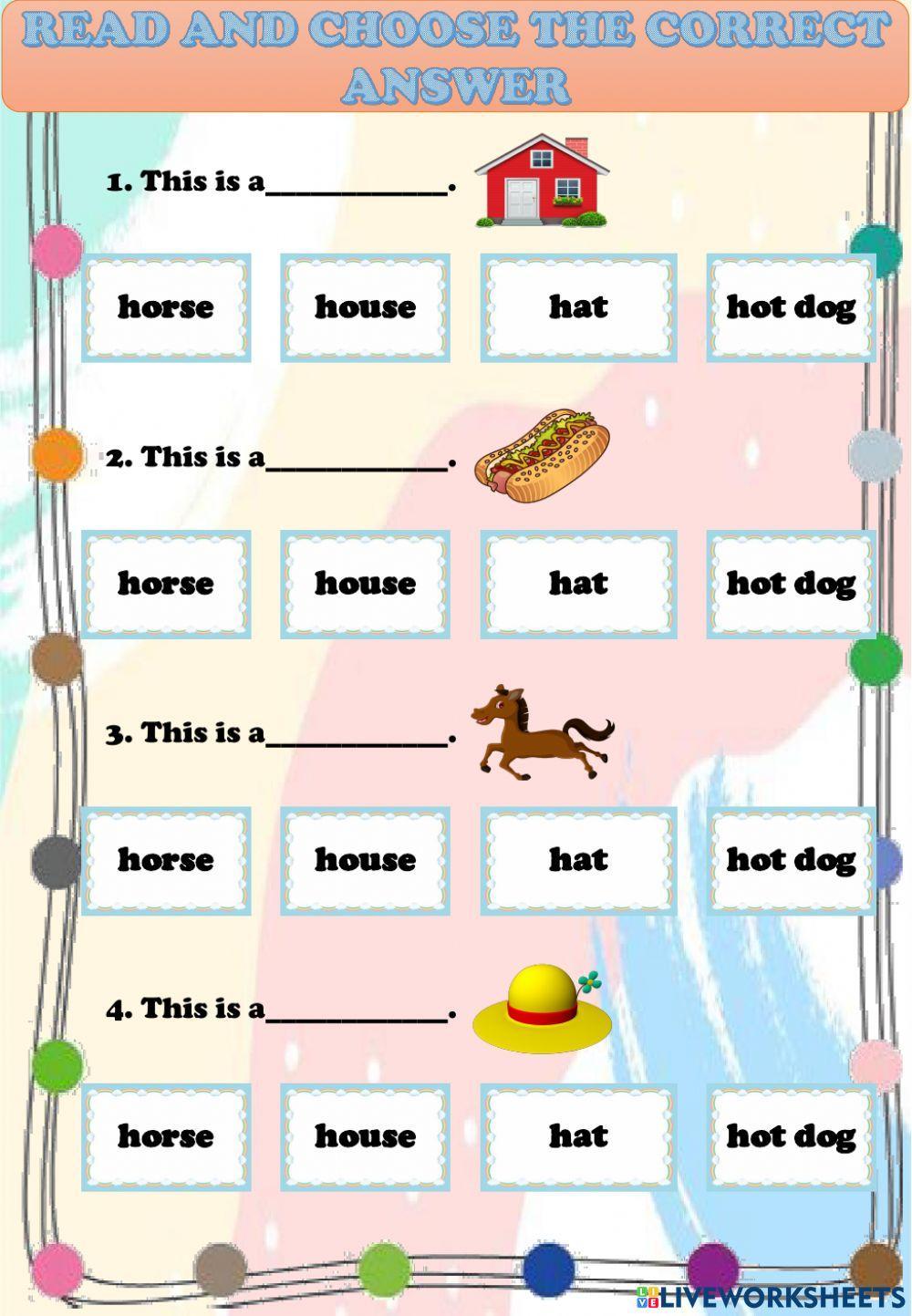 READ AND CHOOSE THE CORRECT ANSWER

1. This is a____.

horse

house

hat

hot dog

2. This is a____.

horse

house

hat

hot dog

3. This is a____.

horse

house

hat

hot dog

4. This is a____.

horse

house

hat

hot dog

LIVEWORKSHEETS